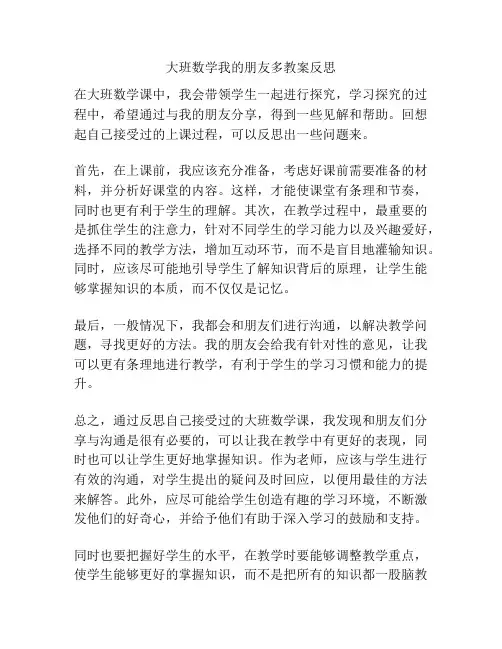 大班数学我的朋友多教案反思

在大班数学课中，我会带领学生一起进行探究，学习探究的过程中，希望通过与我的朋友分享，得到一些见解和帮助。回想起自己接受过的上课过程，可以反思出一些问题来。

首先，在上课前，我应该充分准备，考虑好课前需要准备的材料，并分析好课堂的内容。这样，才能使课堂有条理和节奏，同时也更有利于学生的理解。其次，在教学过程中，最重要的是抓住学生的注意力，针对不同学生的学习能力以及兴趣爱好，选择不同的教学方法，增加互动环节，而不是盲目地灌输知识。同时，应该尽可能地引导学生了解知识背后的原理，让学生能够掌握知识的本质，而不仅仅是记忆。

最后，一般情况下，我都会和朋友们进行沟通，以解决教学问题，寻找更好的方法。我的朋友会给我有针对性的意见，让我可以更有条理地进行教学，有利于学生的学习习惯和能力的提升。

总之，通过反思自己接受过的大班数学课，我发现和朋友们分享与沟通是很有必要的，可以让我在教学中有更好的表现，同时也可以让学生更好地掌握知识。作为老师，应该与学生进行有效的沟通，对学生提出的疑问及时回应，以便用最佳的方法来解答。此外，应尽可能给学生创造有趣的学习环境，不断激发他们的好奇心，并给予他们有助于深入学习的鼓励和支持。

同时也要把握好学生的水平，在教学时要能够调整教学重点，使学生能够更好的掌握知识，而不是把所有的知识都一股脑教